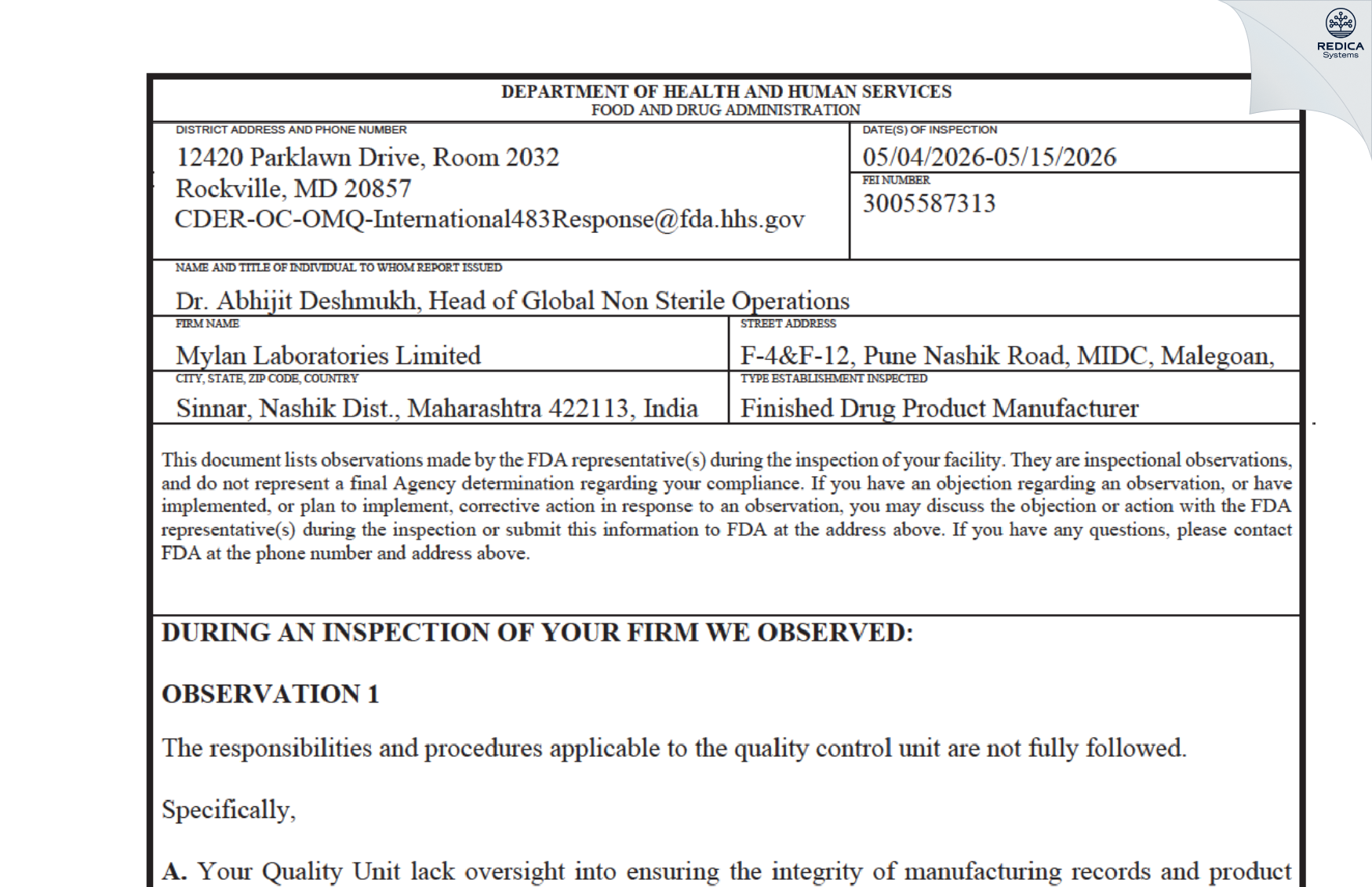 REDICA Systems

DEPARTMENT OF HEALTH AND HUMAN SERVICES
FOOD AND DRUG ADMINISTRATION

DISTRICT ADDRESS AND PHONE NUMBER
12420 Parklawn Drive, Room 2032
Rockville, MD 20857
CDER-OC-OMQ-International483Response@fda.hhs.gov

DATE(S) OF INSPECTION
05/04/2026-05/15/2026

FEI NUMBER
3005587313

NAME AND TITLE OF INDIVIDUAL TO WHOM REPORT ISSUED
Dr. Abhijit Deshmukh, Head of Global Non Sterile Operations

FIRM NAME
Mylan Laboratories Limited

STREET ADDRESS
F-4&F-12, Pune Nashik Road, MIDC, Malegoan,

CITY, STATE, ZIP CODE, COUNTRY
Sinnar, Nashik Dist., Maharashtra 422113, India

TYPE ESTABLISHMENT INSPECTED
Finished Drug Product Manufacturer

This document lists observations made by the FDA representative(s) during the inspection of your facility. They are inspectional observations, and do not represent a final Agency determination regarding your compliance. If you have an objection regarding an observation, or have implemented, or plan to implement, corrective action in response to an observation, you may discuss the objection or action with the FDA representative(s) during the inspection or submit this information to FDA at the address above. If you have any questions, please contact FDA at the phone number and address above.

DURING AN INSPECTION OF YOUR FIRM WE OBSERVED:

OBSERVATION 1

The responsibilities and procedures applicable to the quality control unit are not fully followed.

Specifically,

A. Your Quality Unit lack oversight into ensuring the integrity of manufacturing records and product